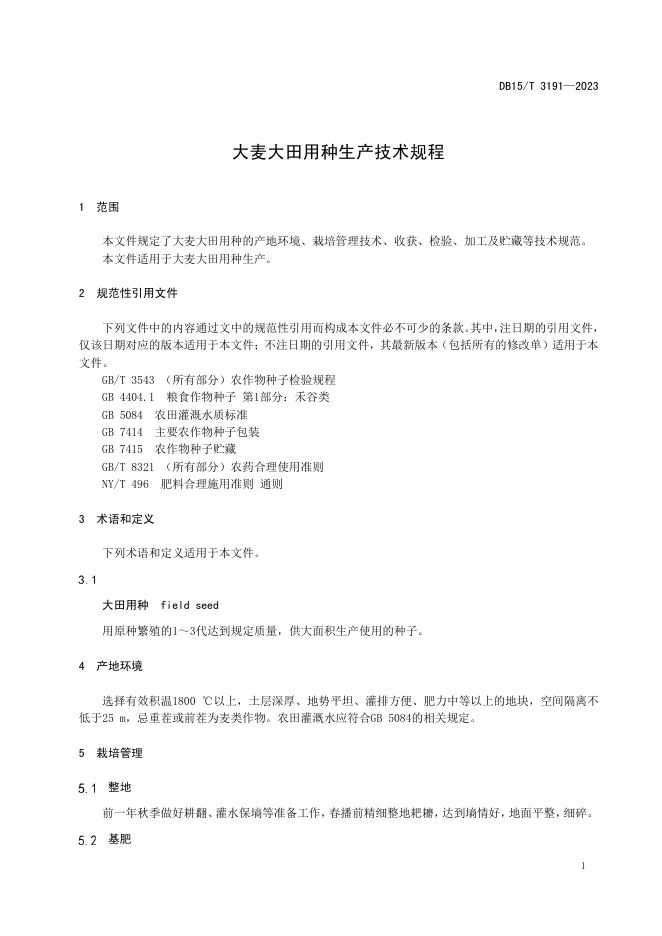 DB15/T 3191—2023

大麦大田用种生产技术规程

1 范围

本文件规定了大麦大田用种的产地环境、栽培管理技术、收获、检验、加工及贮藏等技术规范。

本文件适用于大麦大田用种生产。

2 规范性引用文件

下列文件中的内容通过文中的规范性引用而构成本文件必不可少的条款。其中，注日期的引用文件，仅该日期对应的版本适用于本文件；不注日期的引用文件，其最新版本（包括所有的修改单）适用于本文件。

GB/T 3543 （所有部分）农作物种子检验规程

GB 4404.1 粮食作物种子 第1部分：禾谷类

GB 5084 农田灌溉水质标准

GB 7414 主要农作物种子包装

GB 7415 农作物种子贮藏

GB/T 8321 （所有部分）农药合理使用准则

NY/T 496 肥料合理施用准则 通则

3 术语和定义

下列术语和定义适用于本文件。

3.1

大田用种 field seed

用原种繁殖的1～3代达到规定质量，供大面积生产使用的种子。

4 产地环境

选择有效积温1800 ℃以上，土层深厚、地势平坦、灌排方便、肥力中等以上的地块，空间隔离不低于25 m，忌重茬或前茬为麦类作物。农田灌溉水应符合GB 5084的相关规定。

5 栽培管理

5.1 整地

前一年秋季做好耕翻、灌水保墒等准备工作，春播前精细整地耙耱，达到墒情好，地面平整，细碎。

5.2 基肥

1